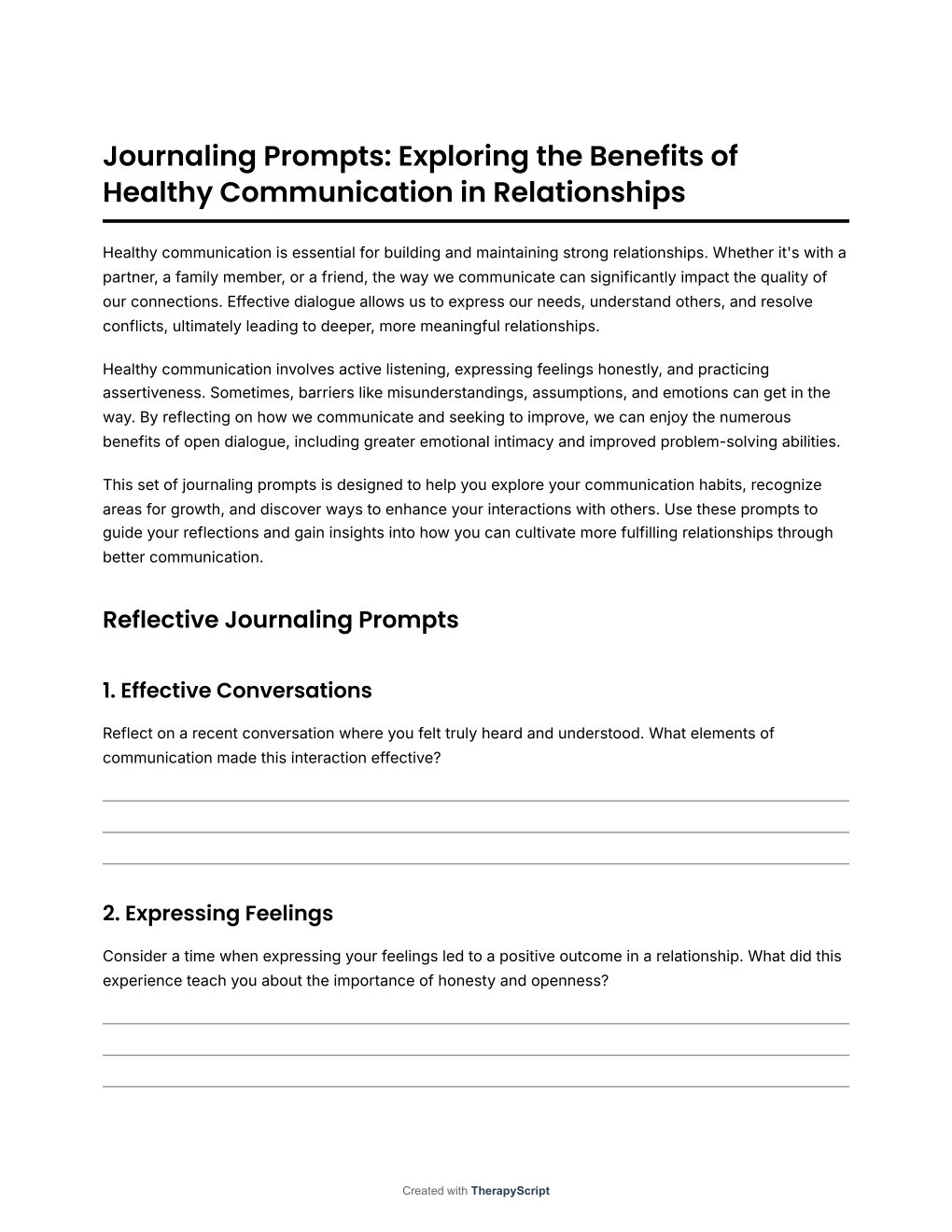 Journaling Prompts: Exploring the Benefits of Healthy Communication in Relationships

Healthy communication is essential for building and maintaining strong relationships. Whether it's with a partner, a family member, or a friend, the way we communicate can significantly impact the quality of our connections. Effective dialogue allows us to express our needs, understand others, and resolve conflicts, ultimately leading to deeper, more meaningful relationships.

Healthy communication involves active listening, expressing feelings honestly, and practicing assertiveness. Sometimes, barriers like misunderstandings, assumptions, and emotions can get in the way. By reflecting on how we communicate and seeking to improve, we can enjoy the numerous benefits of open dialogue, including greater emotional intimacy and improved problem-solving abilities.

This set of journaling prompts is designed to help you explore your communication habits, recognize areas for growth, and discover ways to enhance your interactions with others. Use these prompts to guide your reflections and gain insights into how you can cultivate more fulfilling relationships through better communication.

Reflective Journaling Prompts

1. Effective Conversations

Reflect on a recent conversation where you felt truly heard and understood. What elements of communication made this interaction effective?

2. Expressing Feelings

Consider a time when expressing your feelings led to a positive outcome in a relationship. What did this experience teach you about the importance of honesty and openness?

Created with TherapyScript